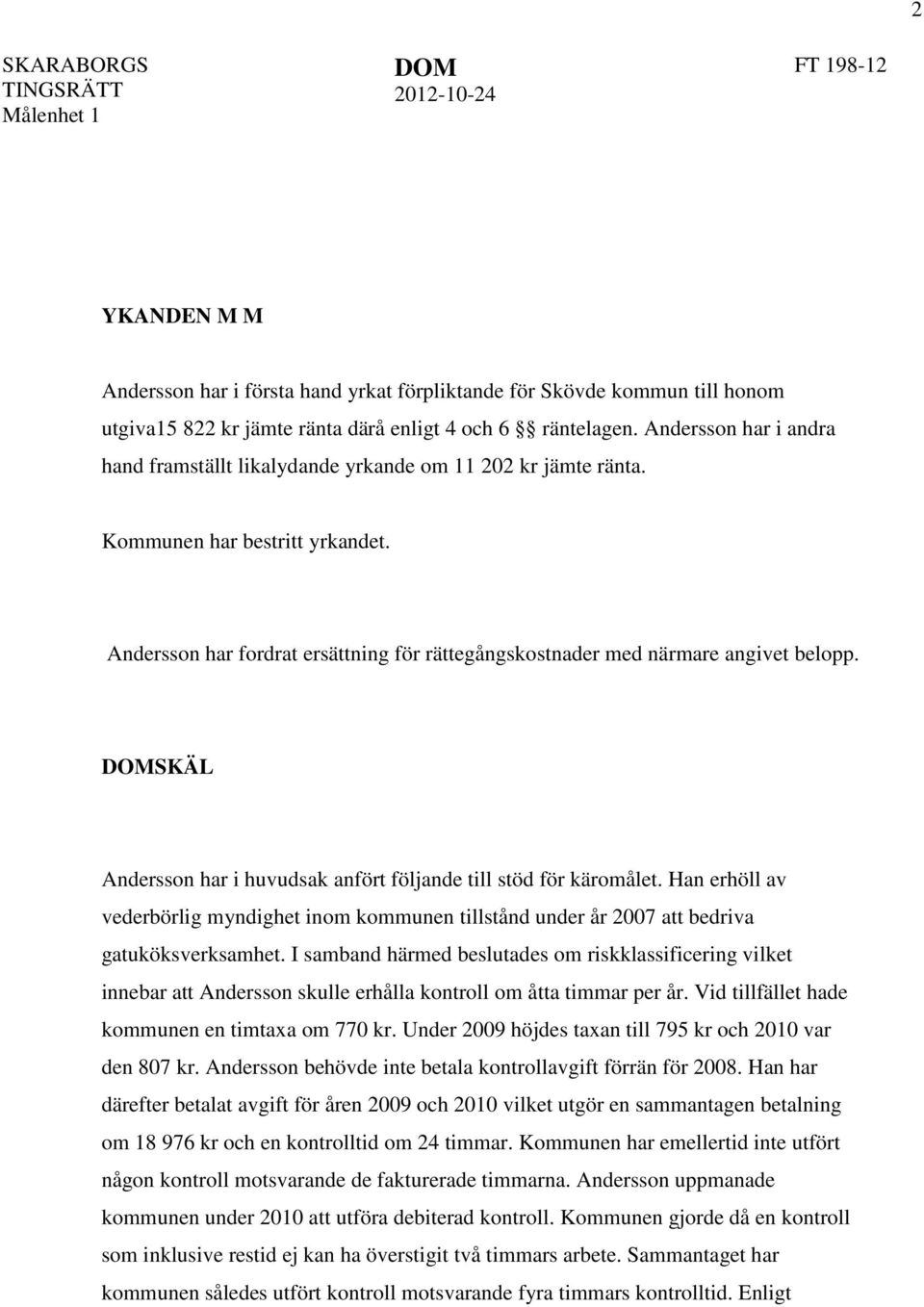 2

SKARABORGS TINGSRÄTT
Målenhet 1

DOM
2012-10-24

FT 198-12

YKANDEN M M

Andersson har i första hand yrkat förpliktande för Skövde kommun till honom utgiva15 822 kr jämte ränta därå enligt 4 och 6 §§ räntelagen. Andersson har i andra hand framställt likalydande yrkande om 11 202 kr jämte ränta.

Kommunen har bestritt yrkandet.

Andersson har fordrat ersättning för rättegångskostnader med närmare angivet belopp.

DOMSKÄL

Andersson har i huvudsak anfört följande till stöd för käromålet. Han erhöll av vederbörlig myndighet inom kommunen tillstånd under år 2007 att bedriva gatuköksverksamhet. I samband härmed beslutades om riskklassificering vilket innebar att Andersson skulle erhålla kontroll om åtta timmar per år. Vid tillfället hade kommunen en timtaxa om 770 kr. Under 2009 höjdes taxan till 795 kr och 2010 var den 807 kr. Andersson behövde inte betala kontrollavgift förrän för 2008. Han har därefter betalat avgift för åren 2009 och 2010 vilket utgör en sammantagen betalning om 18 976 kr och en kontrolltid om 24 timmar. Kommunen har emellertid inte utfört någon kontroll motsvarande de fakturerade timmarna. Andersson uppmanade kommunen under 2010 att utföra debiterad kontroll. Kommunen gjorde då en kontroll som inklusive restid ej kan ha överstigit två timmars arbete. Sammantaget har kommunen således utfört kontroll motsvarande fyra timmars kontrolltid. Enligt